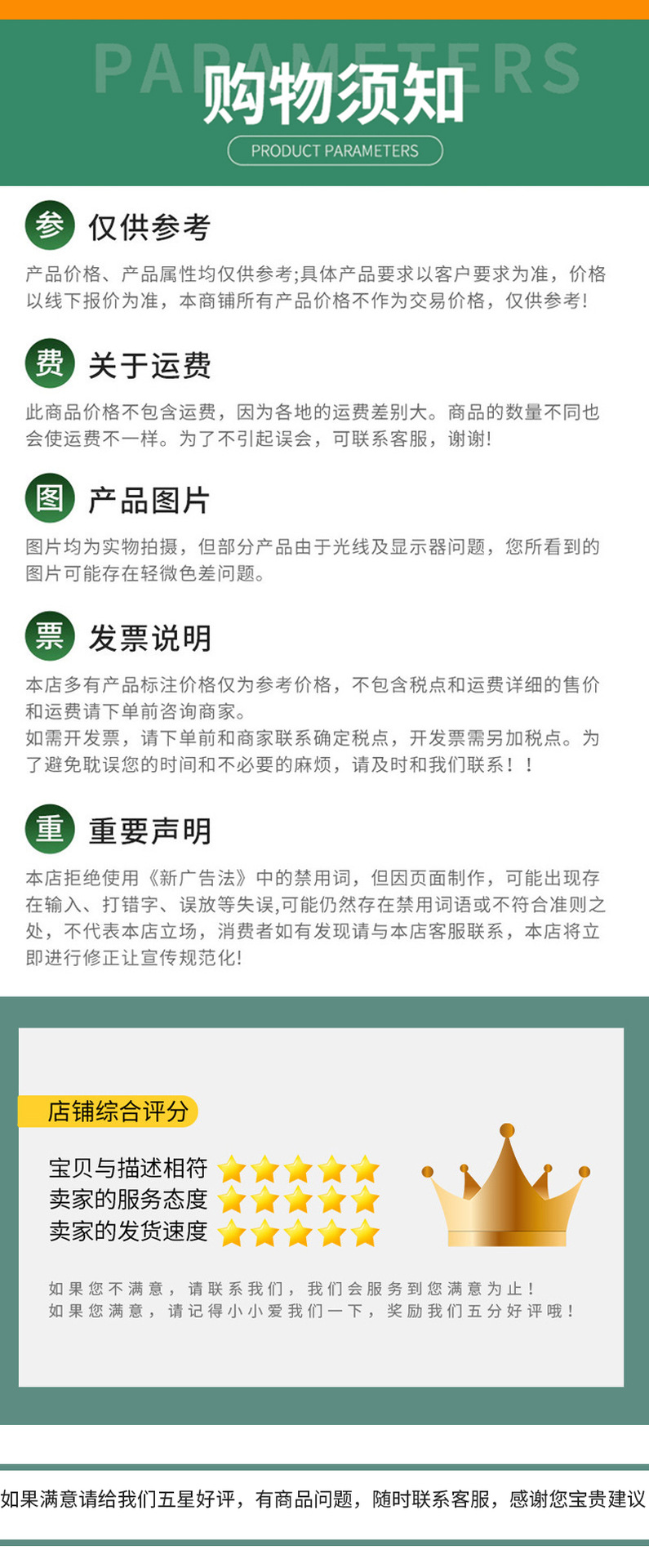 PARAMETERS
购物须知
PRODUCT PARAMETERS

参 仅供参考

产品价格、产品属性均仅供参考;具体产品要求以客户要求为准，价格以线下报价为准，本商铺所有产品价格不作为交易价格，仅供参考!

费 关于运费

此商品价格不包含运费，因为各地的运费差别大。商品的数量不同也会使运费不一样。为了不引起误会，可联系客服，谢谢!

图 产品图片

图片均为实物拍摄，但部分产品由于光线及显示器问题，您所看到的图片可能存在轻微色差问题。

票 发票说明

本店多有产品标注价格仅为参考价格，不包含税点和运费详细的售价和运费请下单前咨询商家。
如需开发票，请下单前和商家联系确定税点，开发票需另加税点。为了避免耽误您的时间和不必要的麻烦，请及时和我们联系！！

重 重要声明

本店拒绝使用《新广告法》中的禁用词，但因页面制作，可能出现存在输入、打错字、误放等失误,可能仍然存在禁用词语或不符合准则之处，不代表本店立场，消费者如有发现请与本店客服联系，本店将立即进行修正让宣传规范化!

店铺综合评分

宝贝与描述相符
卖家的服务态度
卖家的发货速度

如果您不满意，请联系我们，我们会服务到您满意为止！
如果您满意，请记得小小爱我们一下，奖励我们五分好评哦！

如果满意请给我们五星好评，有商品问题，随时联系客服，感谢您宝贵建议